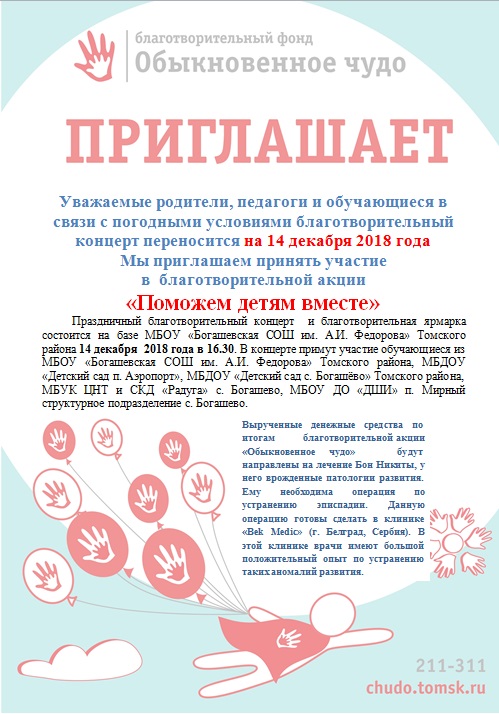 благотворительный фонд
Обыкновенное чудо

ПРИГЛАШАЕТ

Уважаемые родители, педагоги и обучающиеся в связи с погодными условиями благотворительный концерт переносится на 14 декабря 2018 года
Мы приглашаем принять участие в благотворительной акции

«Поможем детям вместе»

Праздничный благотворительный концерт и благотворительная ярмарка состоится на базе МБОУ «Богашевская СОШ им. А.И. Федорова» Томского района 14 декабря 2018 года в 16.30. В концерте примут участие обучающиеся из МБОУ «Богашевская СОШ им. А.И. Федорова» Томского района, МБДОУ «Детский сад п. Аэропорт», МБДОУ «Детский сад с. Богашёво» Томского района, МБУК ЦНТ и СКД «Радуга» с. Богашево, МБОУ ДО «ДШИ» п. Мирный структурное подразделение с. Богашево.

Вырученные денежные средства по итогам благотворительной акции «Обыкновенное чудо» будут направлены на лечение Бон Никиты, у него врожденные патологии развития. Ему необходима операция по устранению эписпадии. Данную операцию готовы сделать в клинике «Bek Medic» (г. Белград, Сербия). В этой клинике врачи имеют большой положительный опыт по устранению таких аномалий развития.

211-311
chudo.tomsk.ru